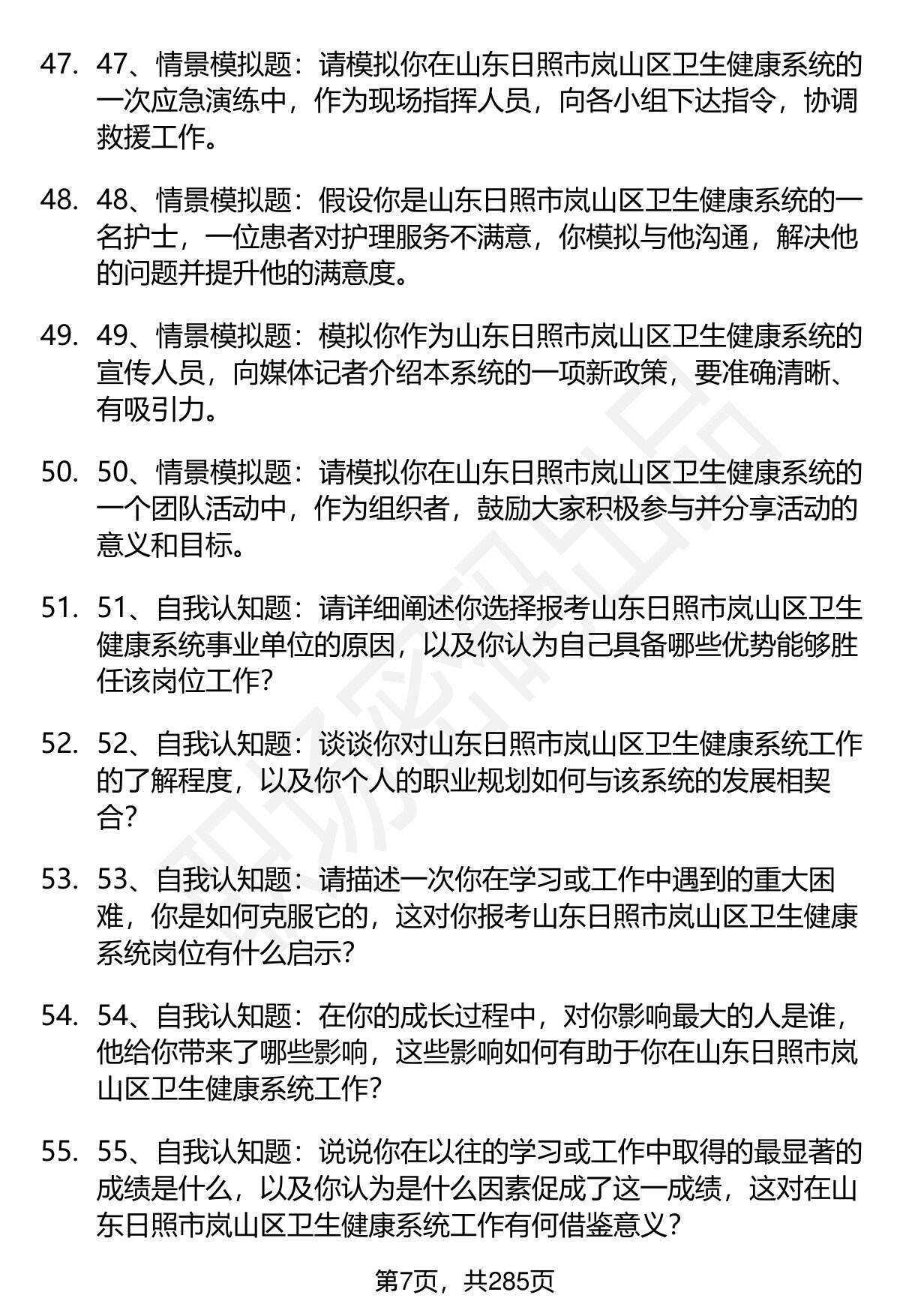 47. 47、情景模拟题：请模拟你在山东日照市岚山区卫生健康系统的一次应急演练中，作为现场指挥人员，向各小组下达指令，协调救援工作。

48. 48、情景模拟题：假设你是山东日照市岚山区卫生健康系统的一名护士，一位患者对护理服务不满意，你模拟与他沟通，解决他的问题并提升他的满意度。

49. 49、情景模拟题：模拟你作为山东日照市岚山区卫生健康系统的宣传人员，向媒体记者介绍本系统的一项新政策，要准确清晰、有吸引力。

50. 50、情景模拟题：请模拟你在山东日照市岚山区卫生健康系统的一个团队活动中，作为组织者，鼓励大家积极参与并分享活动的意义和目标。

51. 51、自我认知题：请详细阐述你选择报考山东日照市岚山区卫生健康系统事业单位的原因，以及你认为自己具备哪些优势能够胜任该岗位工作？

52. 52、自我认知题：谈谈你对山东日照市岚山区卫生健康系统工作的了解程度，以及你个人的职业规划如何与该系统的发展相契合？

53. 53、自我认知题：请描述一次你在学习或工作中遇到的重大困难，你是如何克服它的，这对你报考山东日照市岚山区卫生健康系统岗位有什么启示？

54. 54、自我认知题：在你的成长过程中，对你影响最大的人是谁，他给你带来了哪些影响，这些影响如何有助于你在山东日照市岚山区卫生健康系统工作？

55. 55、自我认知题：说说你在以往的学习或工作中取得的最显著的成绩是什么，以及你认为是什么因素促成了这一成绩，这对在山东日照市岚山区卫生健康系统工作有何借鉴意义？

第7页，共285页